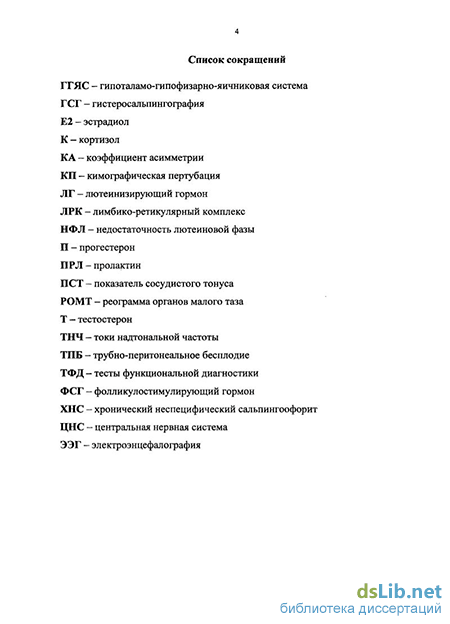 4

Список сокращений

ГГЯС – гипоталамо-гипофизарно-яичниковая система

ГСГ – гистеросальпингография

Е2 – эстрадиол

К – кортизол

КА – коэффициент асимметрии

КП – кимографическая пертубация

ЛГ – лютеинизирующий гормон

ЛРК – лимбико-ретикулярный комплекс

НФЛ – недостаточность лютеиновой фазы

П – прогестерон

ПРЛ – пролактин

ПСТ – показатель сосудистого тонуса

РОМТ – реограмма органов малого таза

Т – тестостерон

ТНЧ – токи надтональной частоты

ТПБ – трубно-перитонеальное бесплодие

ТФД – тесты функциональной диагностики

ФСГ – фолликулостимулирующий гормон

ХНС – хронический неспецифический сальпингоофорит

ЦНС – центральная нервная система

ЭЭГ – электроэнцефалография

dsLib.net
библиотека диссертаций